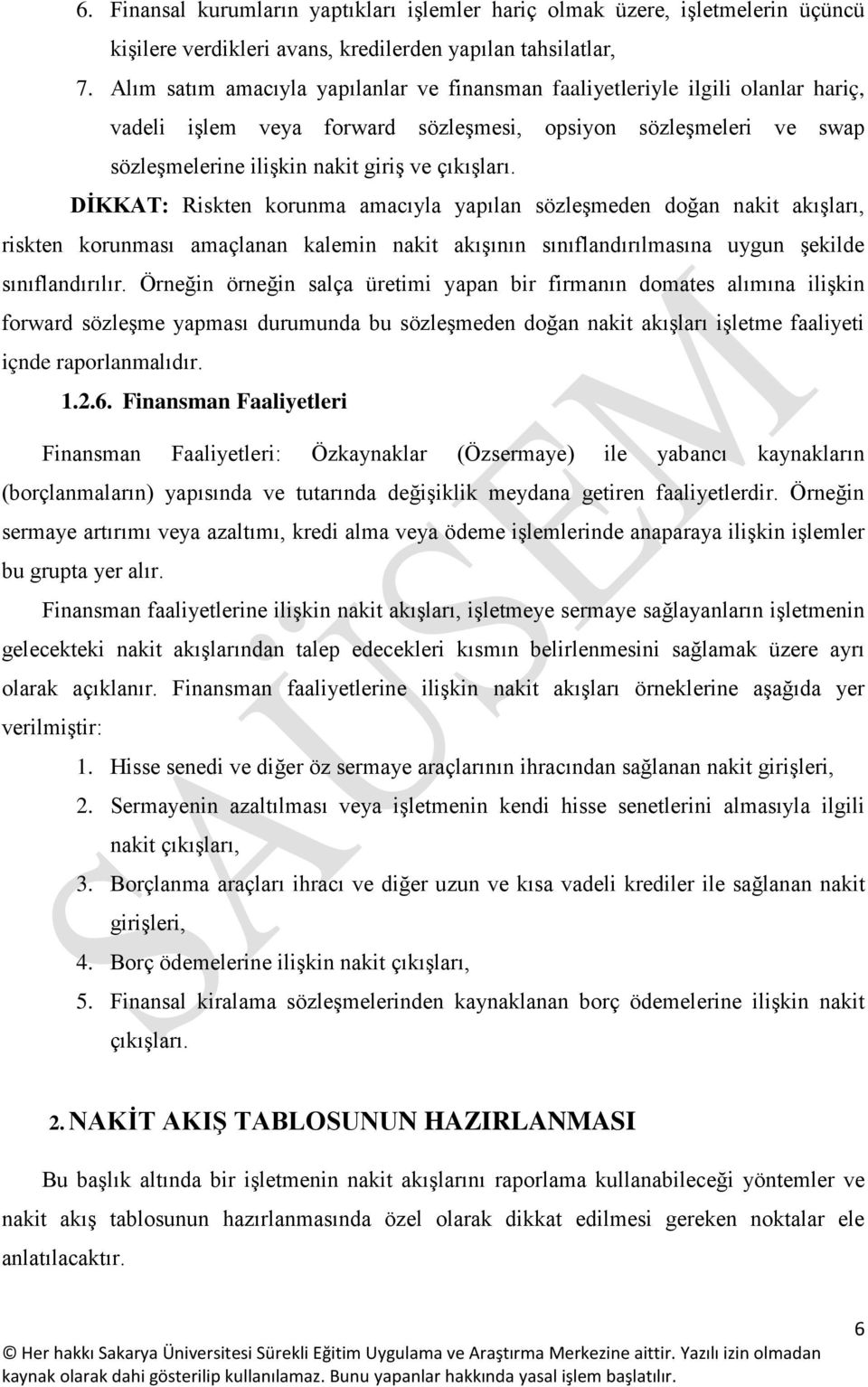 6. Finansal kurumların yaptıkları işlemler hariç olmak üzere, işletmelerin üçüncü kişilere verdikleri avans, kredilerden yapılan tahsilatlar,

7. Alım satım amacıyla yapılanlar ve finansman faaliyetleriyle ilgili olanlar hariç, vadeli işlem veya forward sözleşmesi, opsiyon sözleşmeleri ve swap sözleşmelerine ilişkin nakit giriş ve çıkışları.

DİKKAT: Riskten korunma amacıyla yapılan sözleşmeden doğan nakit akışları, riskten korunması amaçlanan kalemin nakit akışının sınıflandırılmasına uygun şekilde sınıflandırılır. Örneğin örneğin salça üretimi yapan bir firmanın domates alımına ilişkin forward sözleşme yapması durumunda bu sözleşmeden doğan nakit akışları işletme faaliyeti içnde raporlanmalıdır.

1.2.6. Finansman Faaliyetleri

Finansman Faaliyetleri: Özkaynaklar (Özsermaye) ile yabancı kaynakların (borçlanmaların) yapısında ve tutarında değişiklik meydana getiren faaliyetlerdir. Örneğin sermaye artırımı veya azaltımı, kredi alma veya ödeme işlemlerinde anaparaya ilişkin işlemler bu grupta yer alır.

Finansman faaliyetlerine ilişkin nakit akışları, işletmeye sermaye sağlayanların işletmenin gelecekteki nakit akışlarından talep edecekleri kısmın belirlenmesini sağlamak üzere ayrı olarak açıklanır. Finansman faaliyetlerine ilişkin nakit akışları örneklerine aşağıda yer verilmiştir:

1. Hisse senedi ve diğer öz sermaye araçlarının ihracından sağlanan nakit girişleri,

2. Sermayenin azaltılması veya işletmenin kendi hisse senetlerini almasıyla ilgili nakit çıkışları,

3. Borçlanma araçları ihracı ve diğer uzun ve kısa vadeli krediler ile sağlanan nakit girişleri,

4. Borç ödemelerine ilişkin nakit çıkışları,

5. Finansal kiralama sözleşmelerinden kaynaklanan borç ödemelerine ilişkin nakit çıkışları.

2. NAKİT AKIŞ TABLOSUNUN HAZIRLANMASI

Bu başlık altında bir işletmenin nakit akışlarını raporlama kullanabileceği yöntemler ve nakit akış tablosunun hazırlanmasında özel olarak dikkat edilmesi gereken noktalar ele anlatılacaktır.

SAÜSEM

6

© Her hakkı Sakarya Üniversitesi Sürekli Eğitim Uygulama ve Araştırma Merkezine aittir. Yazılı izin olmadan kaynak olarak dahi gösterilip kullanılamaz. Bunu yapanlar hakkında yasal işlem başlatılır.